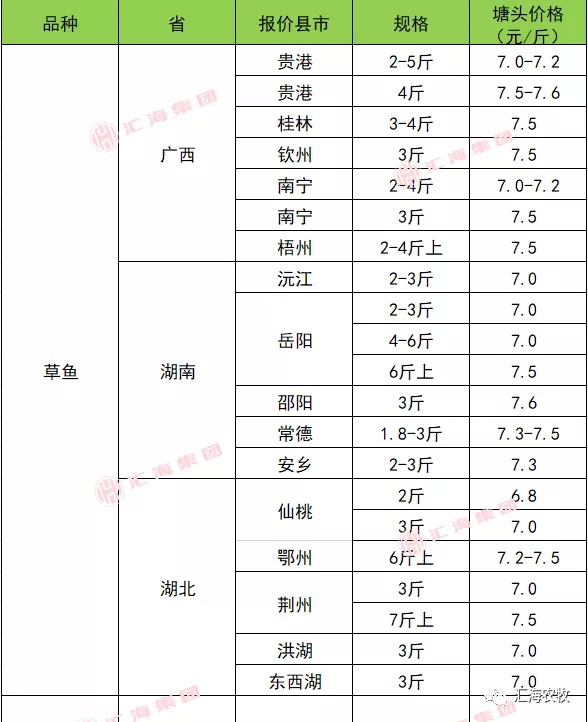 | 品种 | 省 | 报价县市 | 规格 | 塘头价格（元/斤） |
|---|---|---|---|---|
| 草鱼 | 广西 | 贵港 | 2-5斤 | 7.0-7.2 |
| | | 贵港 | 4斤 | 7.5-7.6 |
| | | 桂林 | 3-4斤 | 7.5 |
| | | 钦州 | 3斤 | 7.5 |
| | | 南宁 | 2-4斤 | 7.0-7.2 |
| | | 南宁 | 3斤 | 7.5 |
| | | 梧州 | 2-4斤上 | 7.5 |
| | 湖南 | 沅江 | 2-3斤 | 7.0 |
| | | 岳阳 | 2-3斤 | 7.0 |
| | | | 4-6斤 | 7.0 |
| | | | 6斤上 | 7.5 |
| | | 邵阳 | 3斤 | 7.6 |
| | | 常德 | 1.8-3斤 | 7.3-7.5 |
| | | 安乡 | 2-3斤 | 7.3 |
| | 湖北 | 仙桃 | 2斤 | 6.8 |
| | | | 3斤 | 7.0 |
| | | 鄂州 | 6斤上 | 7.2-7.5 |
| | | 荆州 | 3斤 | 7.0 |
| | | | 7斤上 | 7.5 |
| | | 洪湖 | 3斤 | 7.0 |
| | | 东西湖 | 3斤 | 7.0 |

汇海集团

汇海农牧